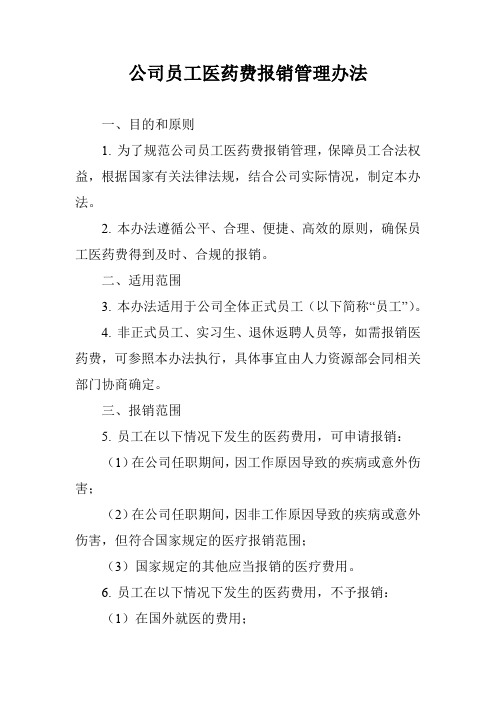 公司员工医药费报销管理办法

一、目的和原则

1. 为了规范公司员工医药费报销管理，保障员工合法权益，根据国家有关法律法规，结合公司实际情况，制定本办法。

2. 本办法遵循公平、合理、便捷、高效的原则，确保员工医药费得到及时、合规的报销。

二、适用范围

3. 本办法适用于公司全体正式员工（以下简称“员工”）。

4. 非正式员工、实习生、退休返聘人员等，如需报销医药费，可参照本办法执行，具体事宜由人力资源部会同相关部门协商确定。

三、报销范围

5. 员工在以下情况下发生的医药费用，可申请报销：

（1）在公司任职期间，因工作原因导致的疾病或意外伤害；

（2）在公司任职期间，因非工作原因导致的疾病或意外伤害，但符合国家规定的医疗报销范围；

（3）国家规定的其他应当报销的医疗费用。

6. 员工在以下情况下发生的医药费用，不予报销：

（1）在国外就医的费用；